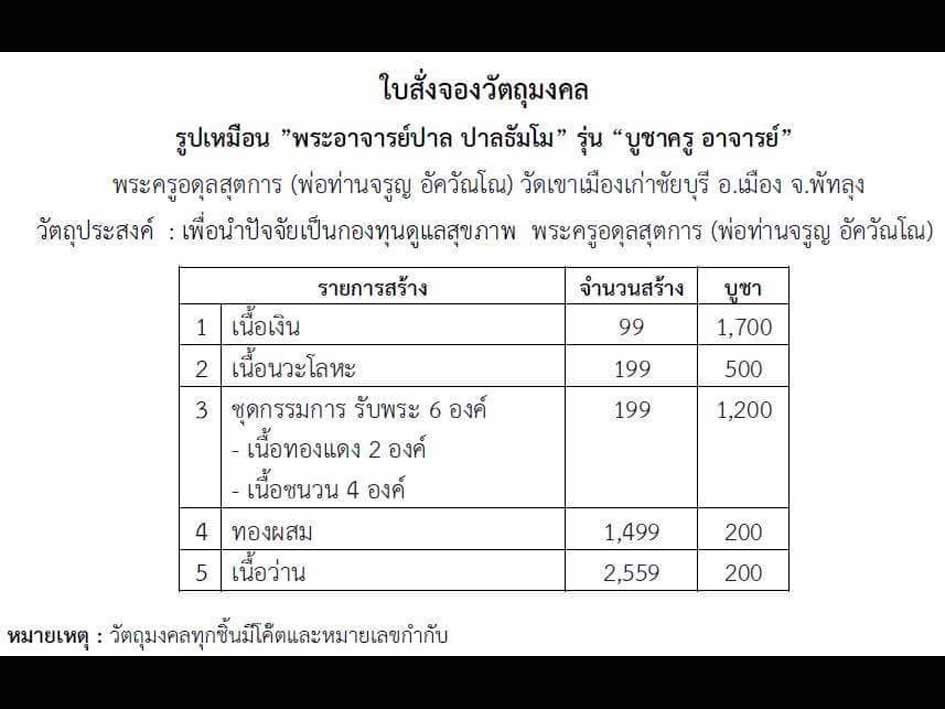 ใบสั่งจองวัตถุมงคล

รูปเหมือน "พระอาจารย์ปาล ปาลธัมโม" รุ่น "บูชาครู อาจารย์"

พระครูอดุลสุตการ (พ่อท่านจรูญ อัควัณโณ) วัดเขาเมืองเก่าชัยบุรี อ.เมือง จ.พัทลุง

วัตถุประสงค์ : เพื่อนำปัจจัยเป็นกองทุนดูแลสุขภาพ พระครูอดุลสุตการ (พ่อท่านจรูญ อัควัณโณ)

| รายการสร้าง | | จำนวนสร้าง | บูชา |
|---|---|---|---|
| 1 | เนื้อเงิน | 99 | 1,700 |
| 2 | เนื้อนวะโลหะ | 199 | 500 |
| 3 | ชุดกรรมการ รับพระ 6 องค์ - เนื้อทองแดง 2 องค์ - เนื้อชนวน 4 องค์ | 199 | 1,200 |
| 4 | ทองผสม | 1,499 | 200 |
| 5 | เนื้อว่าน | 2,559 | 200 |

หมายเหตุ : วัตถุมงคลทุกชิ้นมีโค๊ตและหมายเลขกำกับ